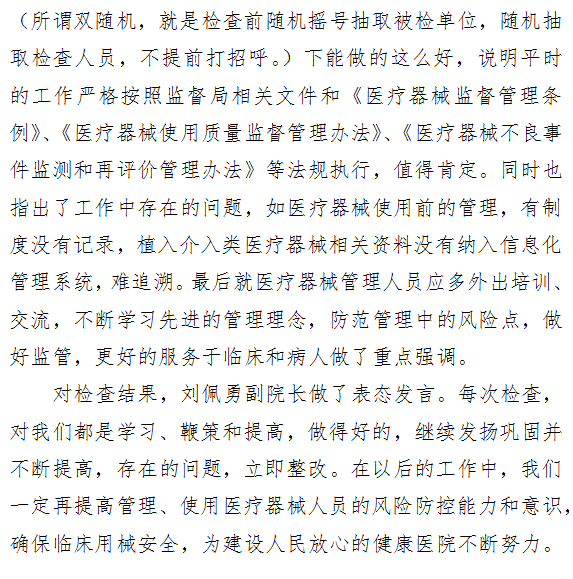 （所谓双随机，就是检查前随机摇号抽取被检单位，随机抽取检查人员，不提前打招呼。）下能做的这么好，说明平时的工作严格按照监督局相关文件和《医疗器械监督管理条例》、《医疗器械使用质量监督管理办法》、《医疗器械不良事件监测和再评价管理办法》等法规执行，值得肯定。同时也指出了工作中存在的问题，如医疗器械使用前的管理，有制度没有记录，植入介入类医疗器械相关资料没有纳入信息化管理系统，难追溯。最后就医疗器械管理人员应多外出培训、交流，不断学习先进的管理理念，防范管理中的风险点，做好监管，更好的服务于临床和病人做了重点强调。

对检查结果，刘佩勇副院长做了表态发言。每次检查，对我们都是学习、鞭策和提高，做得好的，继续发扬巩固并不断提高，存在的问题，立即整改。在以后的工作中，我们一定再提高管理、使用医疗器械人员的风险防控能力和意识，确保临床用械安全，为建设人民放心的健康医院不断努力。